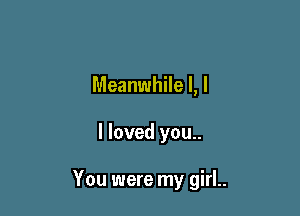 Meanwhile I, I

I loved you..

You were my girl..